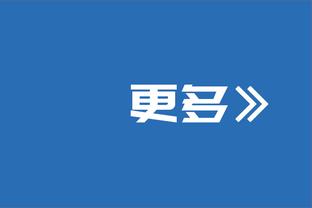 更多》